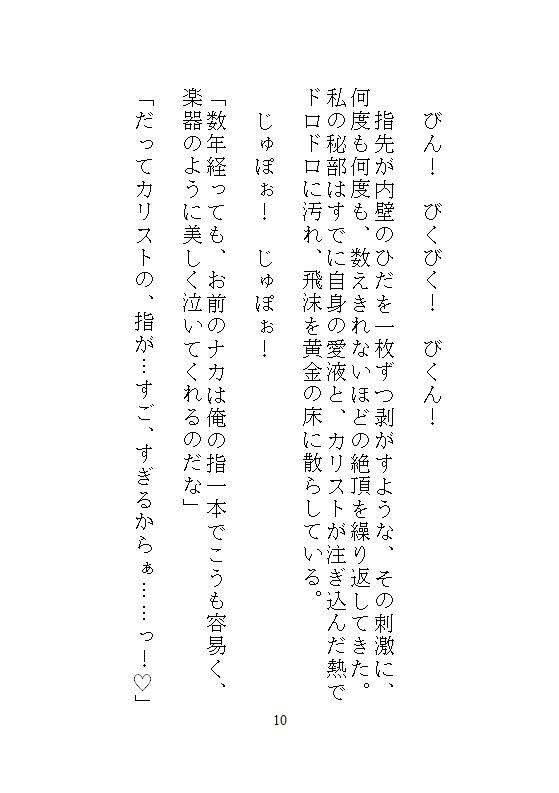 びん！　びくびく！　びくん！

指先が内壁のひだを一枚ずつ剥がすような、その刺激に、何度も何度も、数えきれないほどの絶頂を繰り返してきた。私の秘部はすでに自身の愛液と、カリストが注ぎ込んだ熱でドロドロに汚れ、飛沫を黄金の床に散らしている。

じゅぽぉ！　じゅぽぉ！

「数年経っても、お前のナカは俺の指一本でこうも容易く、楽器のように美しく泣いてくれるのだな」

「だってカリストの、指が…すご、すぎるからぁ……っ！♡」

10